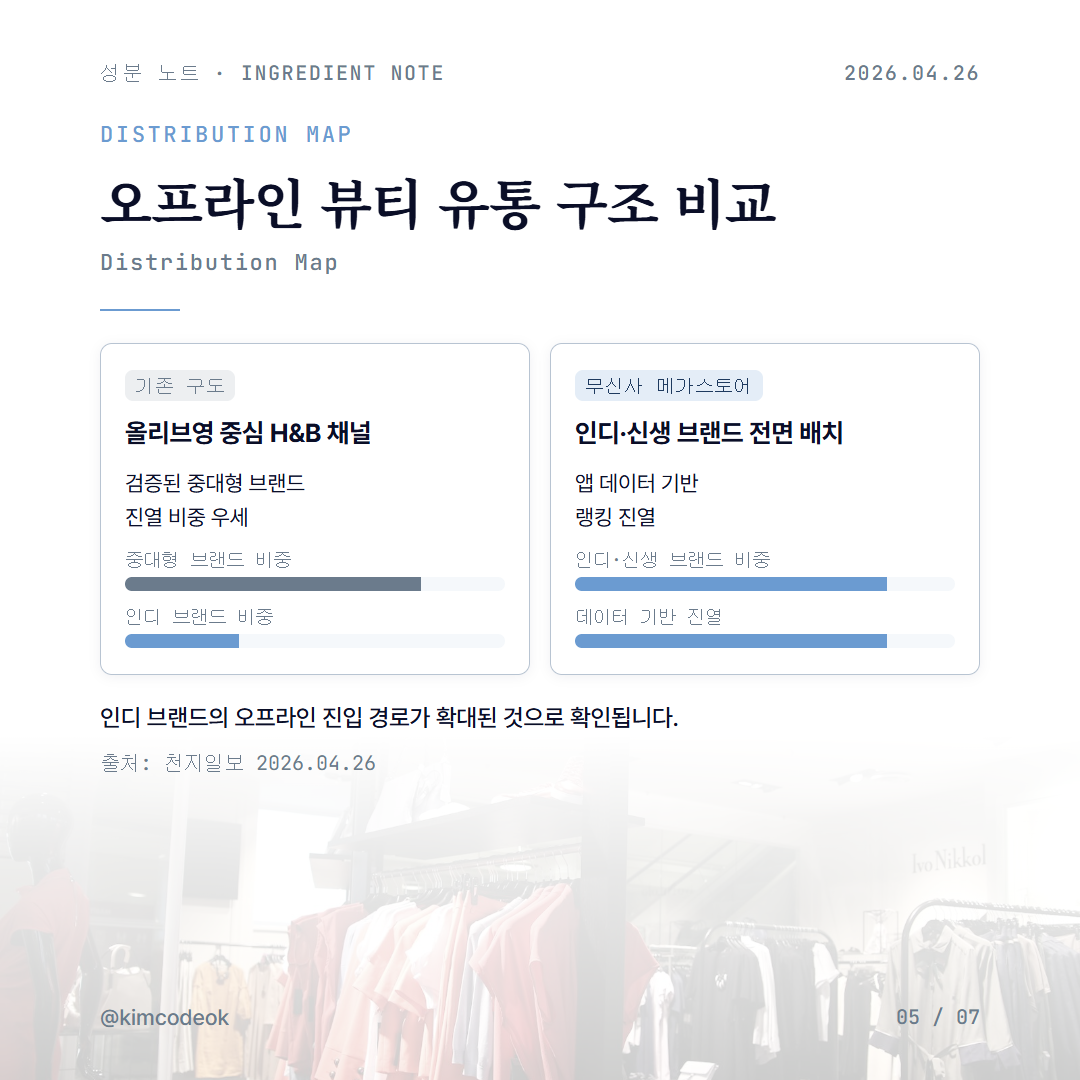 성분 노트 · INGREDIENT NOTE

2026.04.26

DISTRIBUTION MAP

오프라인 뷰티 유통 구조 비교

Distribution Map

기존 구도

올리브영 중심 H&B 채널

검증된 중대형 브랜드
진열 비중 우세

중대형 브랜드 비중

인디 브랜드 비중

무신사 메가스토어

인디·신생 브랜드 전면 배치

앱 데이터 기반
랭킹 진열

인디·신생 브랜드 비중

데이터 기반 진열

인디 브랜드의 오프라인 진입 경로가 확대된 것으로 확인됩니다.

출처: 천지일보 2026.04.26

@kimcodeok

05 / 07